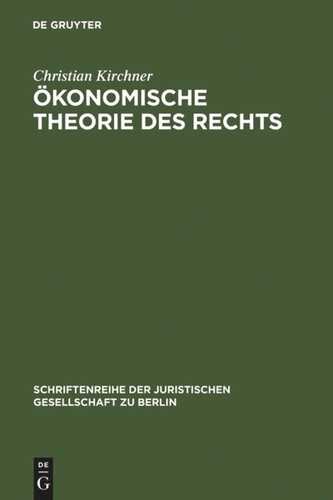 DE GRUYTER

Christian Kirchner
ÖKONOMISCHE THEORIE DES RECHTS

SCHRIFTENREIHE DER JURISTISCHEN GESELLSCHAFT ZU BERLIN

DE
G